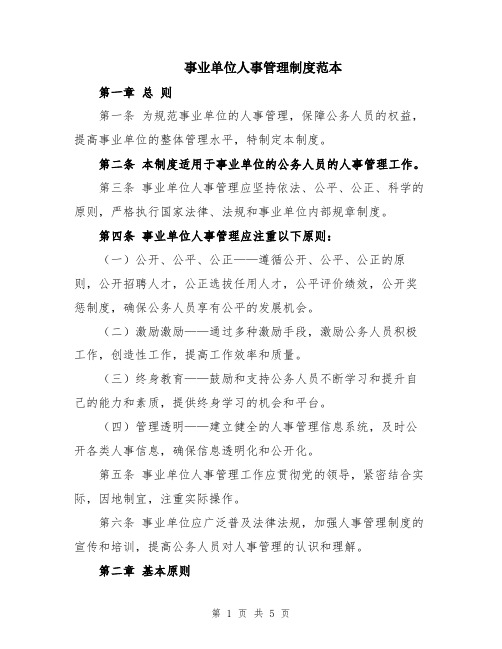 事业单位人事管理制度范本

第一章 总 则

第一条 为规范事业单位的人事管理，保障公务人员的权益，提高事业单位的整体管理水平，特制定本制度。

第二条 本制度适用于事业单位的公务人员的人事管理工作。

第三条 事业单位人事管理应坚持依法、公平、公正、科学的原则，严格执行国家法律、法规和事业单位内部规章制度。

第四条 事业单位人事管理应注重以下原则：

（一）公开、公平、公正——遵循公开、公平、公正的原则，公开招聘人才，公正选拔任用人才，公平评价绩效，公开奖惩制度，确保公务人员享有公平的发展机会。

（二）激励激励——通过多种激励手段，激励公务人员积极工作，创造性工作，提高工作效率和质量。

（三）终身教育——鼓励和支持公务人员不断学习和提升自己的能力和素质，提供终身学习的机会和平台。

（四）管理透明——建立健全的人事管理信息系统，及时公开各类人事信息，确保信息透明化和公开化。

第五条 事业单位人事管理工作应贯彻党的领导，紧密结合实际，因地制宜，注重实际操作。

第六条 事业单位应广泛普及法律法规，加强人事管理制度的宣传和培训，提高公务人员对人事管理的认识和理解。

第二章 基本原则

第 1 页 共 5 页